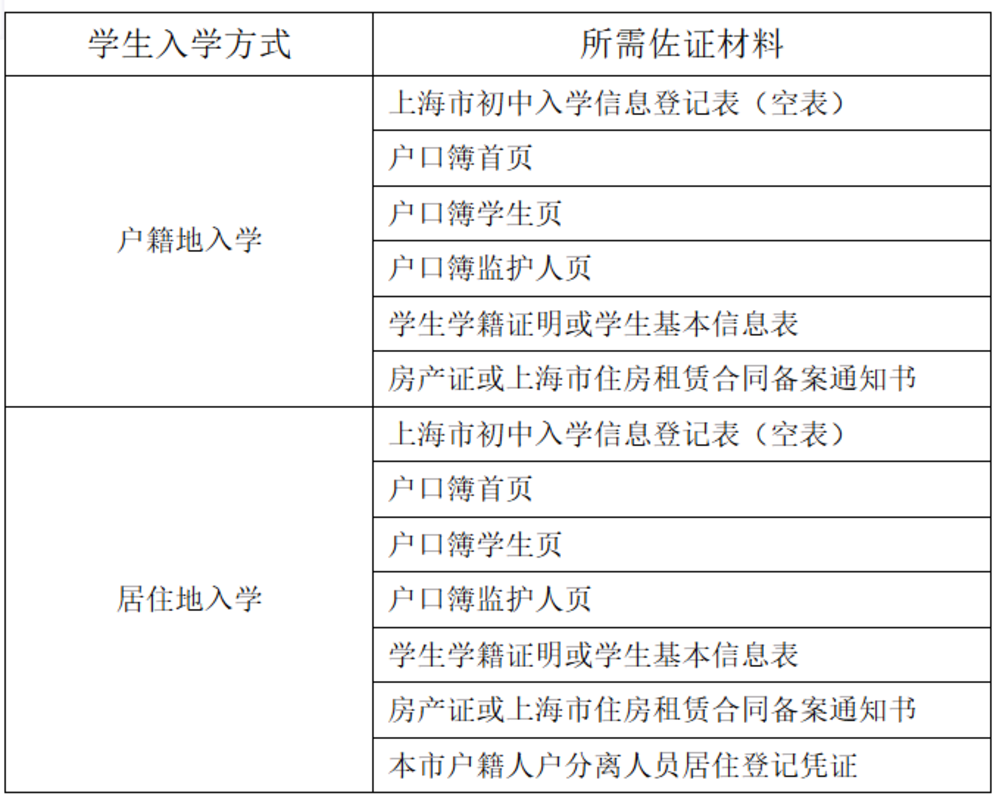 | 学生入学方式 | 所需佐证材料 |
|---|---|
| 户籍地入学 | 上海市初中入学信息登记表（空表） |
| | 户口簿首页 |
| | 户口簿学生页 |
| | 户口簿监护人页 |
| | 学生学籍证明或学生基本信息表 |
| | 房产证或上海市住房租赁合同备案通知书 |
| 居住地入学 | 上海市初中入学信息登记表（空表） |
| | 户口簿首页 |
| | 户口簿学生页 |
| | 户口簿监护人页 |
| | 学生学籍证明或学生基本信息表 |
| | 房产证或上海市住房租赁合同备案通知书 |
| | 本市户籍人户分离人员居住登记凭证 |